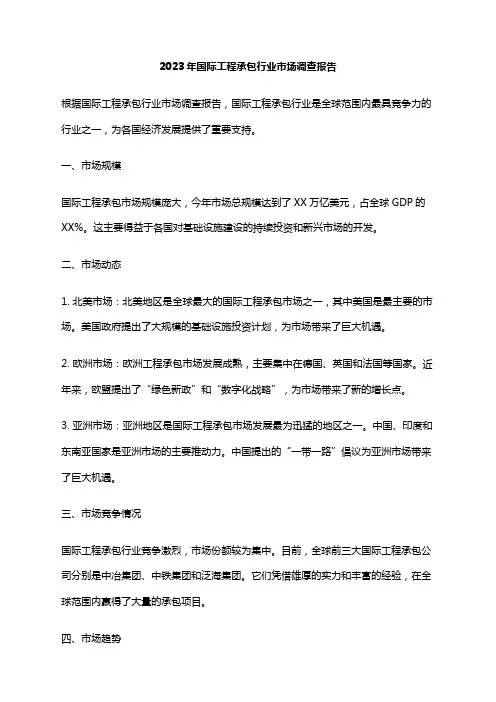 2023年国际工程承包行业市场调查报告

根据国际工程承包行业市场调查报告，国际工程承包行业是全球范围内最具竞争力的行业之一，为各国经济发展提供了重要支持。

一、市场规模

国际工程承包市场规模庞大，今年市场总规模达到了 XX 万亿美元，占全球 GDP 的 XX%。这主要得益于各国对基础设施建设的持续投资和新兴市场的开发。

二、市场动态

1. 北美市场：北美地区是全球最大的国际工程承包市场之一，其中美国是最主要的市场。美国政府提出了大规模的基础设施投资计划，为市场带来了巨大机遇。

2. 欧洲市场：欧洲工程承包市场发展成熟，主要集中在德国、英国和法国等国家。近年来，欧盟提出了“绿色新政”和“数字化战略”，为市场带来了新的增长点。

3. 亚洲市场：亚洲地区是国际工程承包市场发展最为迅猛的地区之一。中国、印度和东南亚国家是亚洲市场的主要推动力。中国提出的“一带一路”倡议为亚洲市场带来了巨大机遇。

三、市场竞争情况

国际工程承包行业竞争激烈，市场份额较为集中。目前，全球前三大国际工程承包公司分别是中冶集团、中铁集团和泛海集团。它们凭借雄厚的实力和丰富的经验，在全球范围内赢得了大量的承包项目。

四、市场趋势